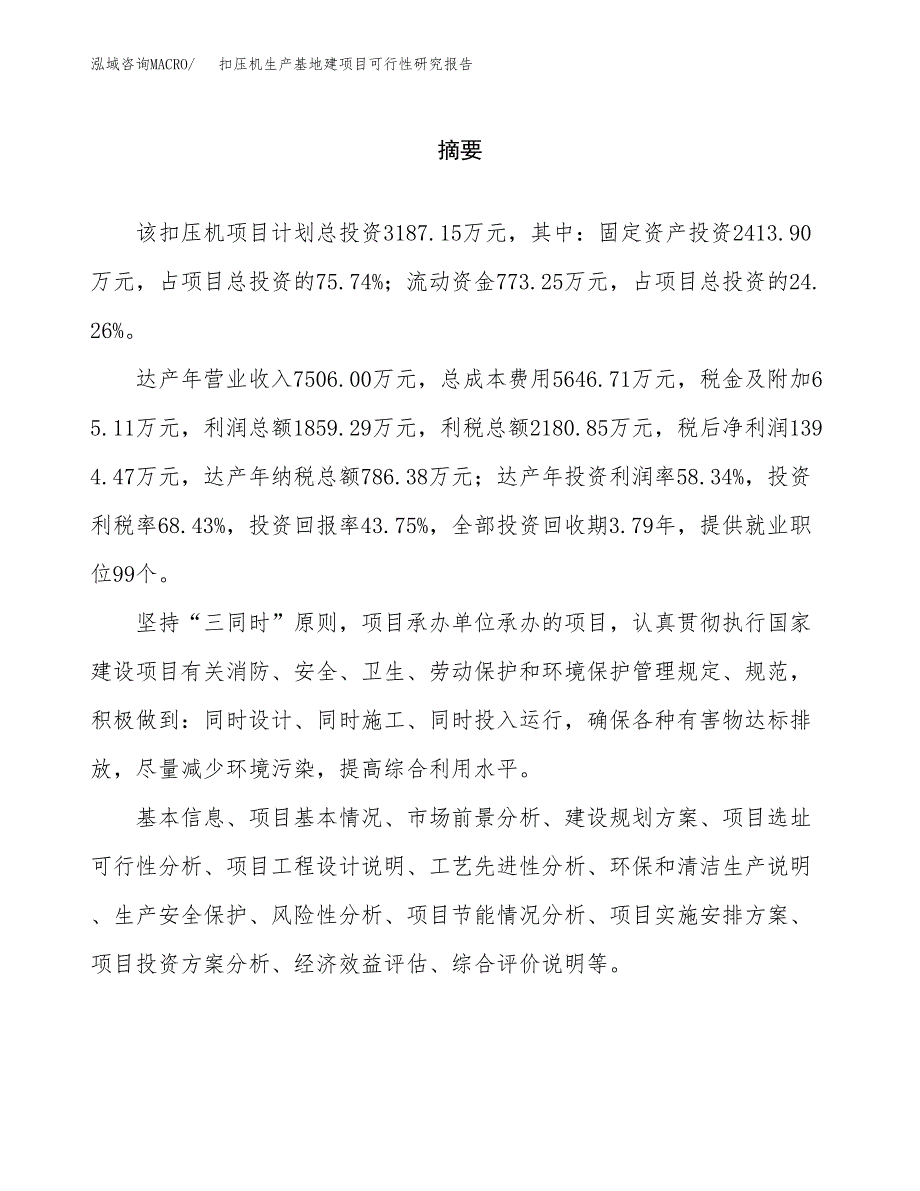 泓域咨询MACRO/　扣压机生产基地建项目可行性研究报告

摘要

该扣压机项目计划总投资3187.15万元，其中：固定资产投资2413.90万元，占项目总投资的75.74%；流动资金773.25万元，占项目总投资的24.26%。

达产年营业收入7506.00万元，总成本费用5646.71万元，税金及附加65.11万元，利润总额1859.29万元，利税总额2180.85万元，税后净利润1394.47万元，达产年纳税总额786.38万元；达产年投资利润率58.34%，投资利税率68.43%，投资回报率43.75%，全部投资回收期3.79年，提供就业职位99个。

坚持“三同时”原则，项目承办单位承办的项目，认真贯彻执行国家建设项目有关消防、安全、卫生、劳动保护和环境保护管理规定、规范，积极做到：同时设计、同时施工、同时投入运行，确保各种有害物达标排放，尽量减少环境污染，提高综合利用水平。

基本信息、项目基本情况、市场前景分析、建设规划方案、项目选址可行性分析、项目工程设计说明、工艺先进性分析、环保和清洁生产说明、生产安全保护、风险性分析、项目节能情况分析、项目实施安排方案、项目投资方案分析、经济效益评估、综合评价说明等。